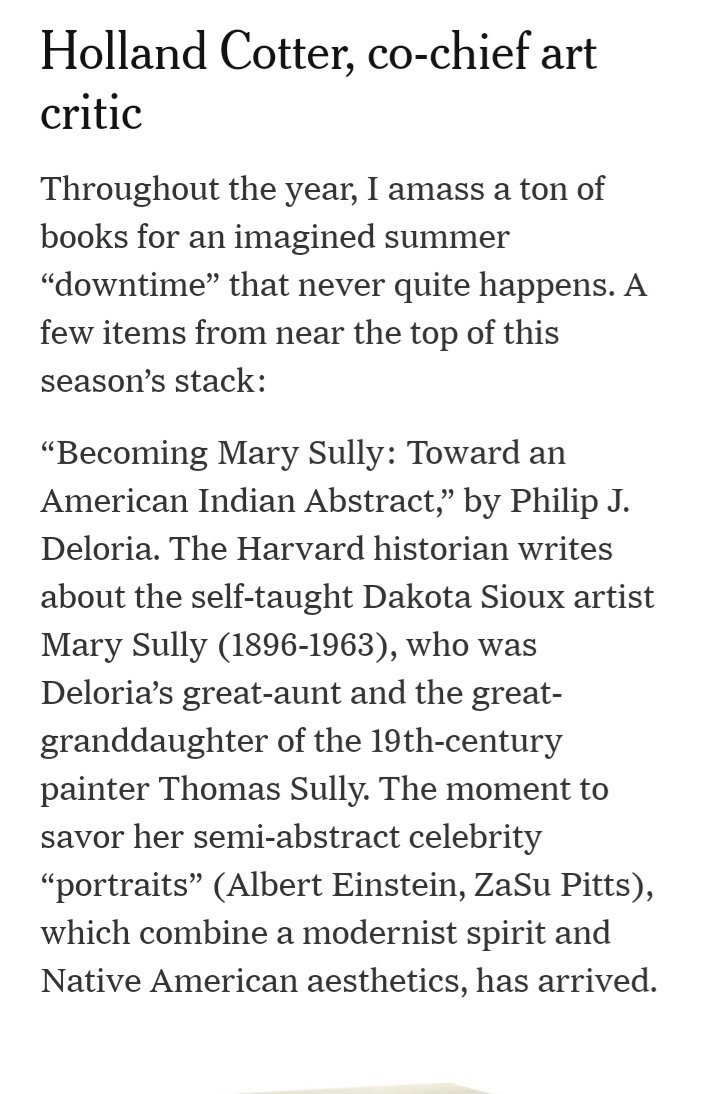 Holland Cotter, co-chief art critic

Throughout the year, I amass a ton of books for an imagined summer “downtime” that never quite happens. A few items from near the top of this season’s stack:

“Becoming Mary Sully: Toward an American Indian Abstract,” by Philip J. Deloria. The Harvard historian writes about the self-taught Dakota Sioux artist Mary Sully (1896-1963), who was Deloria’s great-aunt and the great-granddaughter of the 19th-century painter Thomas Sully. The moment to savor her semi-abstract celebrity “portraits” (Albert Einstein, ZaSu Pitts), which combine a modernist spirit and Native American aesthetics, has arrived.